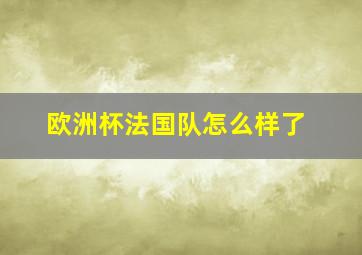 欧洲杯法国队怎么样了